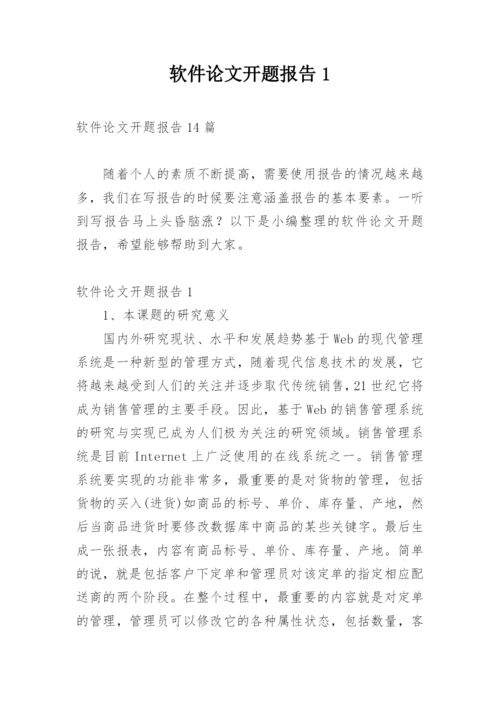 软件论文开题报告 1

软件论文开题报告 14 篇

随着个人的素质不断提高，需要使用报告的情况越来越多，我们在写报告的时候要注意涵盖报告的基本要素。一听到写报告马上头昏脑涨？以下是小编整理的软件论文开题报告，希望能够帮助到大家。

软件论文开题报告 1

1、本课题的研究意义

国内外研究现状、水平和发展趋势基于 Web 的现代管理系统是一种新型的管理方式，随着现代信息技术的发展，它将越来越受到人们的关注并逐步取代传统销售，21 世纪它将成为销售管理的主要手段。因此，基于 Web 的销售管理系统的研究与实现已成为人们极为关注的研究领域。销售管理系统是目前 Internet 上广泛使用的在线系统之一。销售管理系统要实现的功能非常多，最重要的是对货物的管理，包括货物的买入(进货)如商品的标号、单价、库存量、产地，然后当商品进货时要修改数据库中商品的某些关键字。最后生成一张报表，内容有商品标号、单价、库存量、产地。简单的说，就是包括客户下定单和管理员对该定单的指定相应配送商的两个阶段。在整个过程中，最重要的内容就是对定单的管理，管理员可以修改它的各种属性状态，包括数量，客